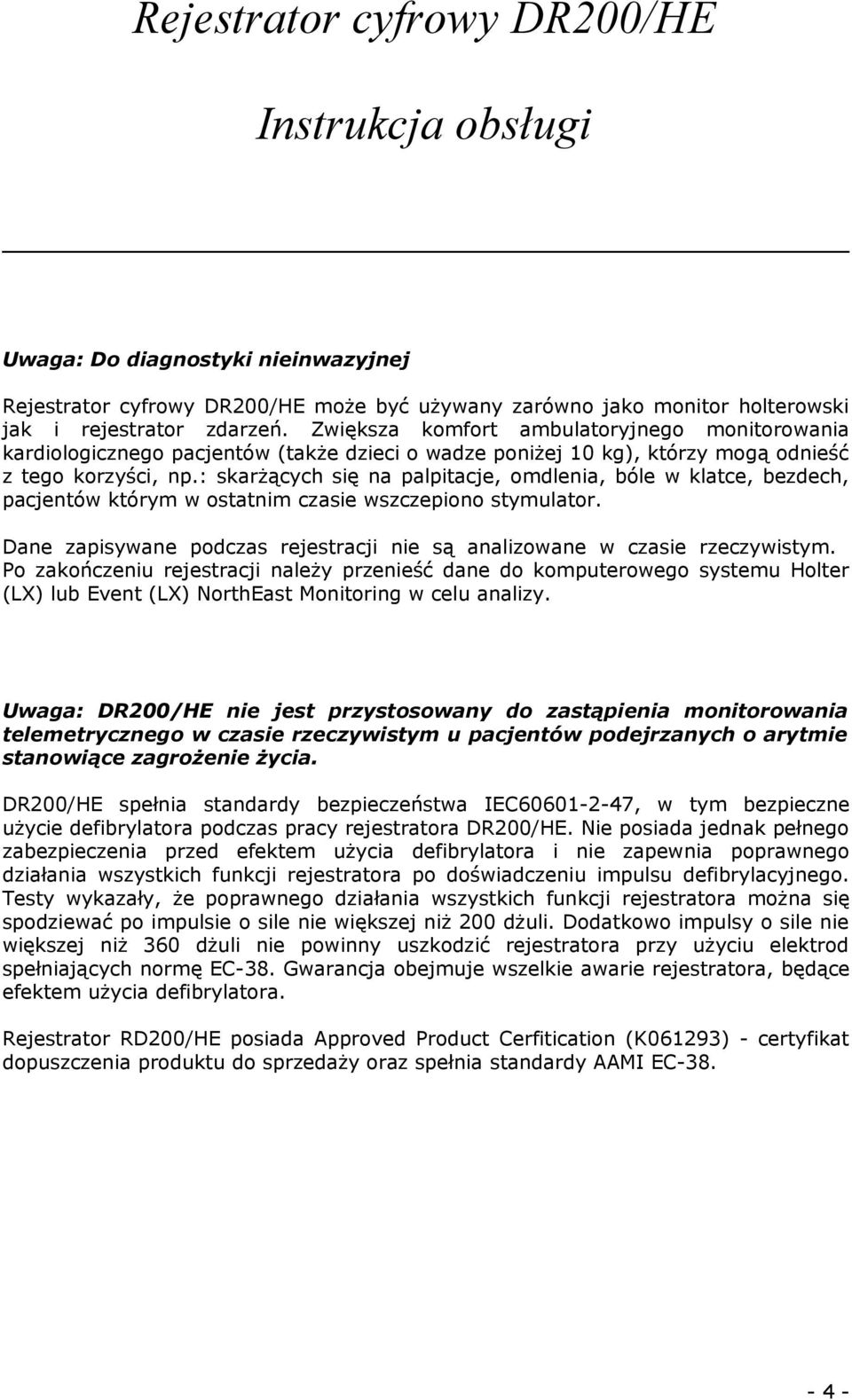 Rejestrator cyfrowy DR200/HE

Instrukcja obsługi

Uwaga: Do diagnostyki nieinwazyjnej

Rejestrator cyfrowy DR200/HE może być używany zarówno jako monitor holterowski jak i rejestrator zdarzeń. Zwiększa komfort ambulatoryjnego monitorowania kardiologicznego pacjentów (także dzieci o wadze poniżej 10 kg), którzy mogą odnieść z tego korzyści, np.: skarżących się na palpitacje, omdlenia, bóle w klatce, bezdech, pacjentów którym w ostatnim czasie wszczepiono stymulator.

Dane zapisywane podczas rejestracji nie są analizowane w czasie rzeczywistym. Po zakończeniu rejestracji należy przenieść dane do komputerowego systemu Holter (LX) lub Event (LX) NorthEast Monitoring w celu analizy.

Uwaga: DR200/HE nie jest przystosowany do zastąpienia monitorowania telemetrycznego w czasie rzeczywistym u pacjentów podejrzanych o arytmie stanowiące zagrożenie życia.

DR200/HE spełnia standardy bezpieczeństwa IEC60601-2-47, w tym bezpieczne użycie defibrylatora podczas pracy rejestratora DR200/HE. Nie posiada jednak pełnego zabezpieczenia przed efektem użycia defibrylatora i nie zapewnia poprawnego działania wszystkich funkcji rejestratora po doświadczeniu impulsu defibrylacyjnego. Testy wykazały, że poprawnego działania wszystkich funkcji rejestratora można się spodziewać po impulsie o sile nie większej niż 200 dżuli. Dodatkowo impulsy o sile nie większej niż 360 dżuli nie powinny uszkodzić rejestratora przy użyciu elektrod spełniających normę EC-38. Gwarancja obejmuje wszelkie awarie rejestratora, będące efektem użycia defibrylatora.

Rejestrator RD200/HE posiada Approved Product Cerfitication (K061293) - certyfikat dopuszczenia produktu do sprzedaży oraz spełnia standardy AAMI EC-38.

- 4 -